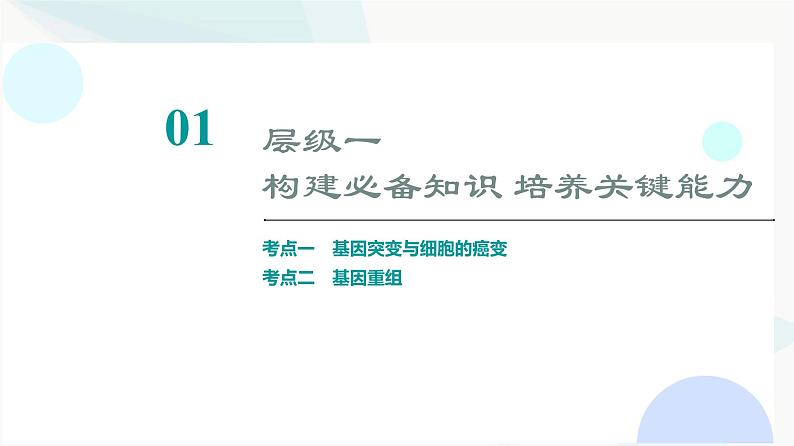 01

层级一
构建必备知识 培养关键能力

考点一　基因突变与细胞的癌变
考点二　基因重组